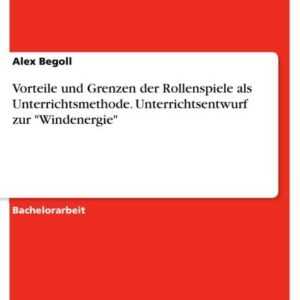 Alex Begoll

Vorteile und Grenzen der Rollenspiele als Unterrichtsmethode. Unterrichtsentwurf zur "Windenergie"

Bachelorarbeit